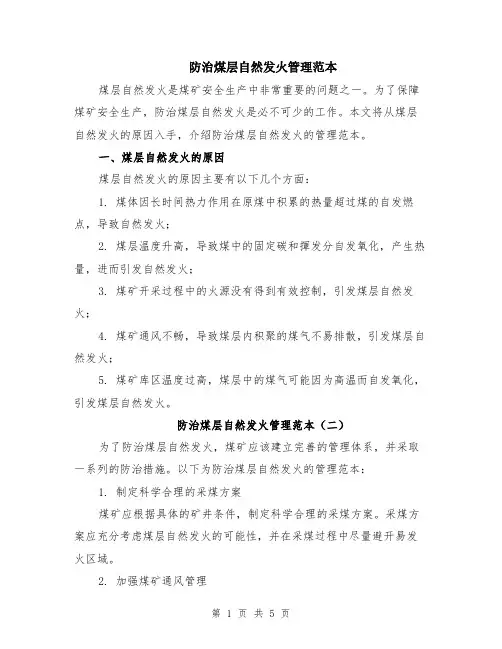 防治煤层自然发火管理范本

煤层自然发火是煤矿安全生产中非常重要的问题之一。为了保障煤矿安全生产，防治煤层自然发火是必不可少的工作。本文将从煤层自然发火的原因入手，介绍防治煤层自然发火的管理范本。

一、煤层自然发火的原因

煤层自然发火的原因主要有以下几个方面：

1. 煤体因长时间热力作用在原煤中积累的热量超过煤的自发燃点，导致自然发火；

2. 煤层温度升高，导致煤中的固定碳和挥发分自发氧化，产生热量，进而引发自然发火；

3. 煤矿开采过程中的火源没有得到有效控制，引发煤层自然发火；

4. 煤矿通风不畅，导致煤层内积聚的煤气不易排散，引发煤层自然发火；

5. 煤矿库区温度过高，煤层中的煤气可能因为高温而自发氧化，引发煤层自然发火。

防治煤层自然发火管理范本（二）

为了防治煤层自然发火，煤矿应该建立完善的管理体系，并采取一系列的防治措施。以下为防治煤层自然发火的管理范本：

1. 制定科学合理的采煤方案

煤矿应根据具体的矿井条件，制定科学合理的采煤方案。采煤方案应充分考虑煤层自然发火的可能性，并在采煤过程中尽量避开易发火区域。

2. 加强煤矿通风管理

第 1 页 共 5 页